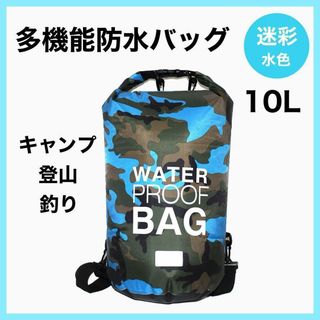 多機能防水バッグ

迷彩
水色

10L

キャンプ
登山
釣り

WATER
PROOF
BAG